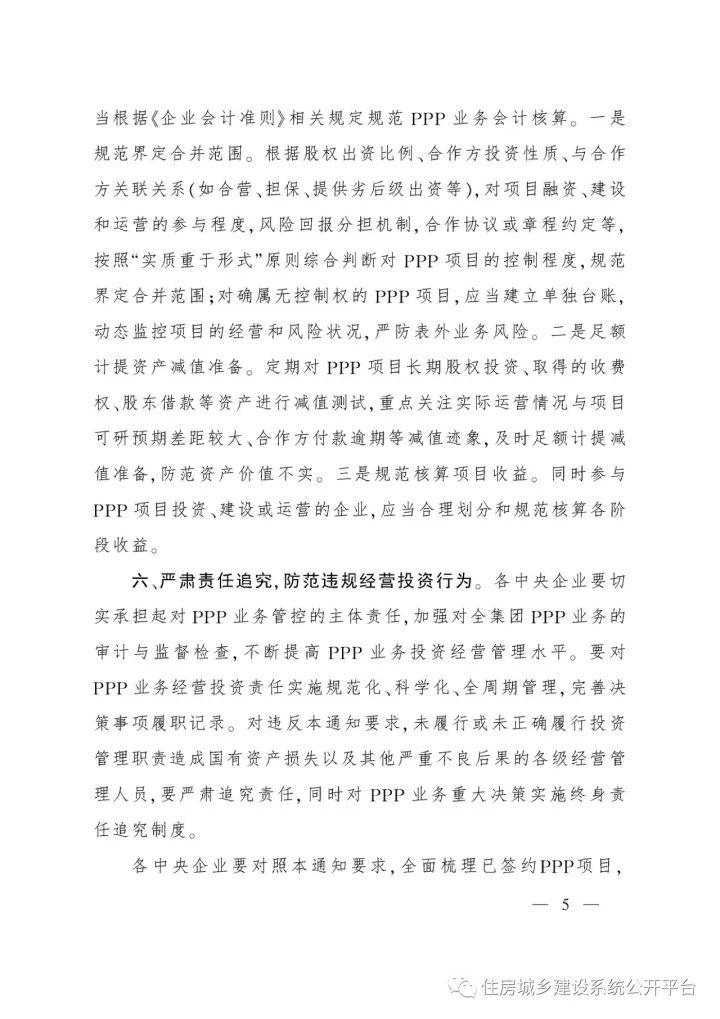 当根据《企业会计准则》相关规定规范PPP业务会计核算。一是规范界定合并范围。根据股权出资比例、合作方投资性质、与合作方关联关系(如合营、担保、提供劣后级出资等),对项目融资、建设和运营的参与程度,风险回报分担机制,合作协议或章程约定等,按照“实质重于形式”原则综合判断对PPP项目的控制程度,规范界定合并范围;对确属无控制权的PPP项目,应当建立单独台账,动态监控项目的经营和风险状况,严防表外业务风险。二是足额计提资产减值准备。定期对PPP项目长期股权投资、取得的收费权、股东借款等资产进行减值测试,重点关注实际运营情况与项目可研预期差距较大、合作方付款逾期等减值迹象,及时足额计提减值准备,防范资产价值不实。三是规范核算项目收益。同时参与PPP项目投资、建设或运营的企业,应当合理划分和规范核算各阶段收益。

六、严肃责任追究,防范违规经营投资行为。各中央企业要切实承担起对PPP业务管控的主体责任,加强对全集团PPP业务的审计与监督检查,不断提高PPP业务投资经营管理水平。要对PPP业务经营投资责任实施规范化、科学化、全周期管理,完善决策事项履职记录。对违反本通知要求,未履行或未正确履行投资管理职责造成国有资产损失以及其他严重不良后果的各级经营管理人员,要严肃追究责任,同时对PPP业务重大决策实施终身责任追究制度。

各中央企业要对照本通知要求,全面梳理已签约PPP项目,

— 5 —

住房城乡建设系统公开平台